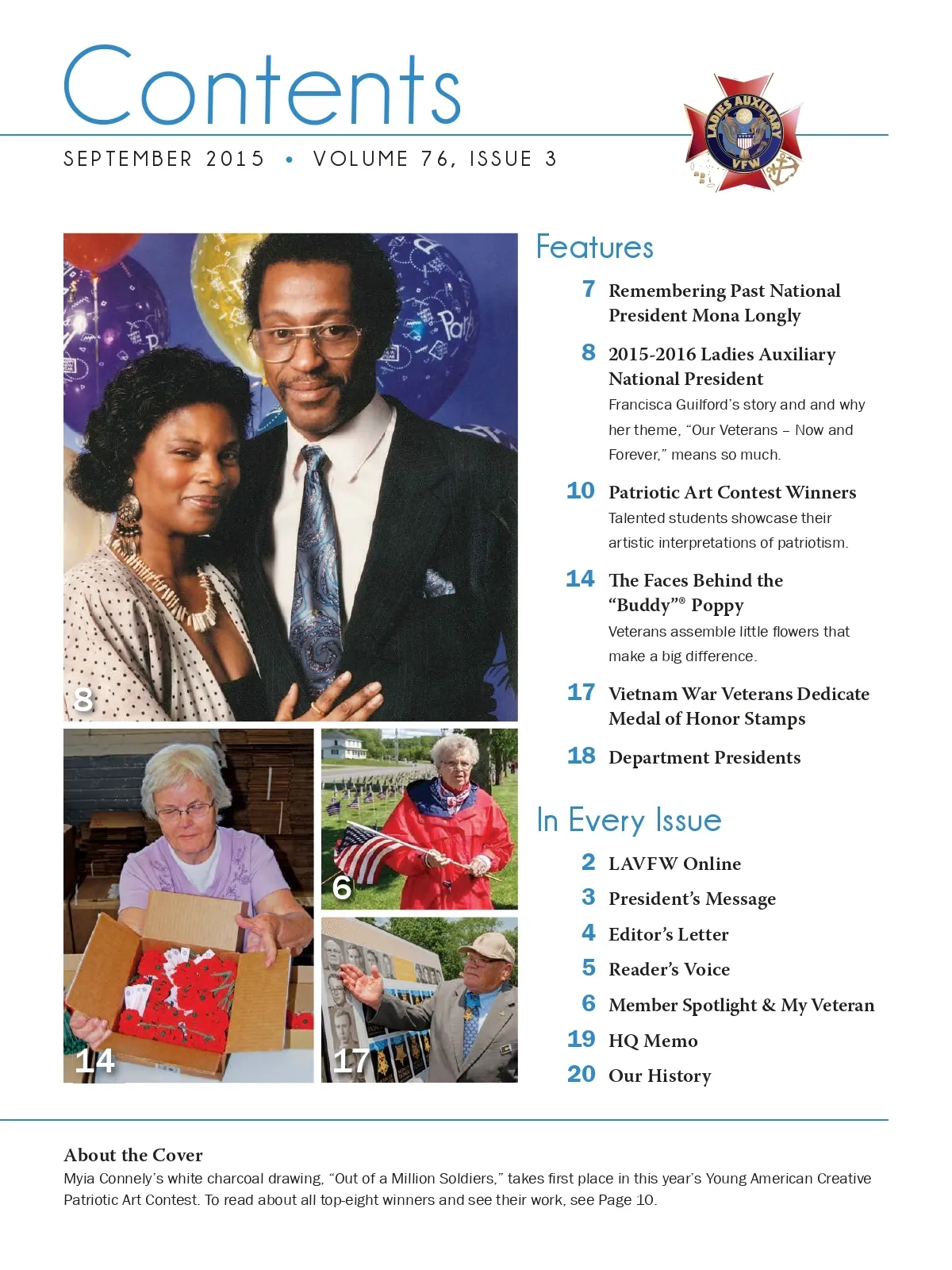 Contents

SEPTEMBER 2015 • VOLUME 76, ISSUE 3

LADIES AUXILIARY VFW

8

14

6

17

Features

7 Remembering Past National President Mona Longly

8 2015-2016 Ladies Auxiliary National President
Francisca Guilford's story and and why her theme, "Our Veterans – Now and Forever," means so much.

10 Patriotic Art Contest Winners
Talented students showcase their artistic interpretations of patriotism.

14 The Faces Behind the "Buddy"® Poppy
Veterans assemble little flowers that make a big difference.

17 Vietnam War Veterans Dedicate Medal of Honor Stamps

18 Department Presidents

In Every Issue

2 LAVFW Online

3 President's Message

4 Editor's Letter

5 Reader's Voice

6 Member Spotlight & My Veteran

19 HQ Memo

20 Our History

About the Cover
Myia Connely's white charcoal drawing, "Out of a Million Soldiers," takes first place in this year's Young American Creative Patriotic Art Contest. To read about all top-eight winners and see their work, see Page 10.